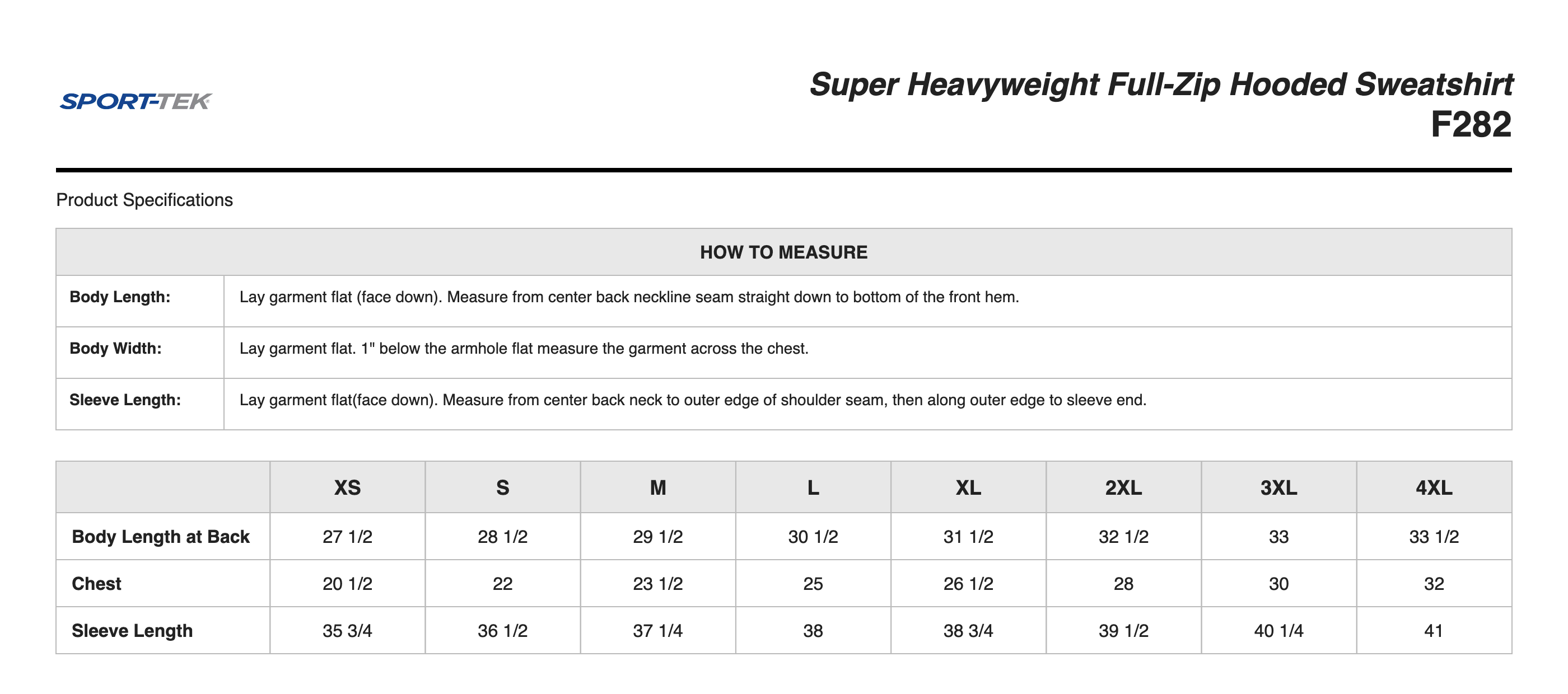 SPORT-TEK

Super Heavyweight Full-Zip Hooded Sweatshirt
F282

Product Specifications

| HOW TO MEASURE | |
|---|---|
| Body Length: | Lay garment flat (face down). Measure from center back neckline seam straight down to bottom of the front hem. |
| Body Width: | Lay garment flat. 1" below the armhole flat measure the garment across the chest. |
| Sleeve Length: | Lay garment flat(face down). Measure from center back neck to outer edge of shoulder seam, then along outer edge to sleeve end. |

| | XS | S | M | L | XL | 2XL | 3XL | 4XL |
|---|---|---|---|---|---|---|---|---|
| Body Length at Back | 27 1/2 | 28 1/2 | 29 1/2 | 30 1/2 | 31 1/2 | 32 1/2 | 33 | 33 1/2 |
| Chest | 20 1/2 | 22 | 23 1/2 | 25 | 26 1/2 | 28 | 30 | 32 |
| Sleeve Length | 35 3/4 | 36 1/2 | 37 1/4 | 38 | 38 3/4 | 39 1/2 | 40 1/4 | 41 |